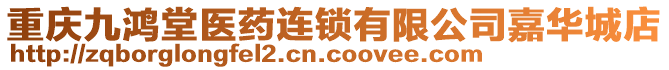 重庆九鸿堂医药连锁有限公司嘉华城店
http://zqborglongfel2.cn.coovee.com